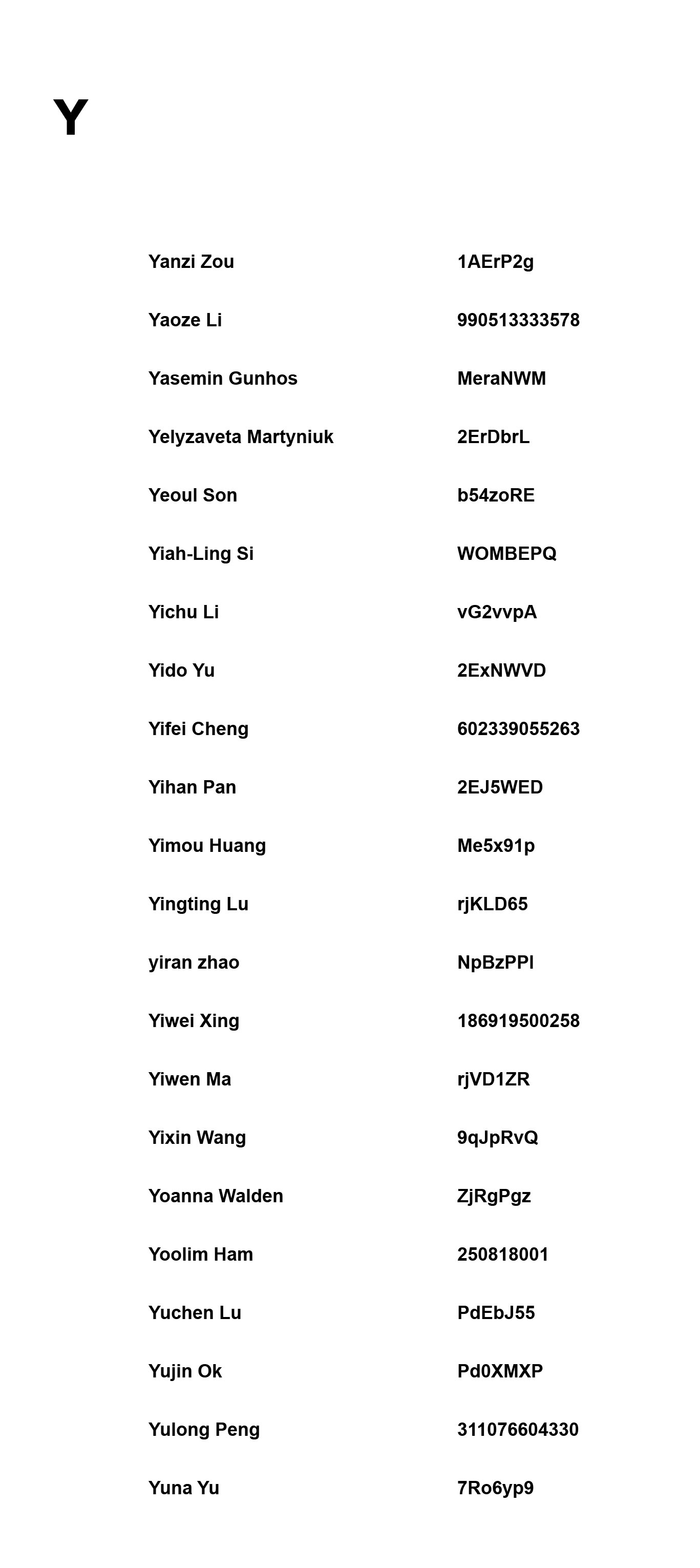 Y

| | |
|---|---|
| Yanzi Zou | 1AErP2g |
| Yaoze Li | 990513333578 |
| Yasemin Gunhos | MeraNWM |
| Yelyzaveta Martyniuk | 2ErDbrL |
| Yeoul Son | b54zoRE |
| Yiah-Ling Si | WOMBEPQ |
| Yichu Li | vG2vvpA |
| Yido Yu | 2ExNWVD |
| Yifei Cheng | 602339055263 |
| Yihan Pan | 2EJ5WED |
| Yimou Huang | Me5x91p |
| Yingting Lu | rjKLD65 |
| yiran zhao | NpBzPPl |
| Yiwei Xing | 186919500258 |
| Yiwen Ma | rjVD1ZR |
| Yixin Wang | 9qJpRvQ |
| Yoanna Walden | ZjRgPgz |
| Yoolim Ham | 250818001 |
| Yuchen Lu | PdEbJ55 |
| Yujin Ok | Pd0XMXP |
| Yulong Peng | 311076604330 |
| Yuna Yu | 7Ro6yp9 |